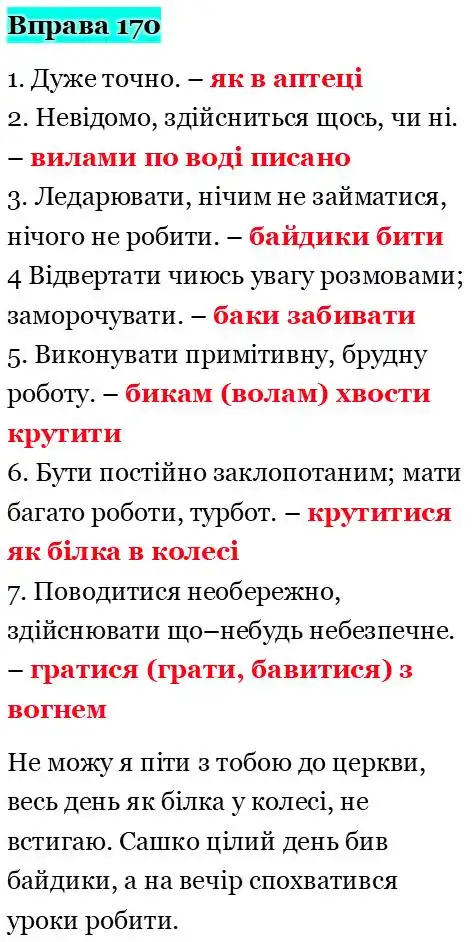 Вправа 170

1. Дуже точно. – як в аптеці
2. Невідомо, здійсниться щось, чи ні. – вилами по воді писано
3. Ледарювати, нічим не займатися, нічого не робити. – байдики бити
4 Відвертати чиюсь увагу розмовами; заморочувати. – баки забивати
5. Виконувати примітивну, брудну роботу. – бикам (волам) хвости крутити
6. Бути постійно заклопотаним; мати багато роботи, турбот. – крутитися як білка в колесі
7. Поводитися необережно, здійснювати що–небудь небезпечне. – гратися (грати, бавитися) з вогнем

Не можу я піти з тобою до церкви, весь день як білка у колесі, не встигаю. Сашко цілий день бив байдики, а на вечір спохватився уроки робити.